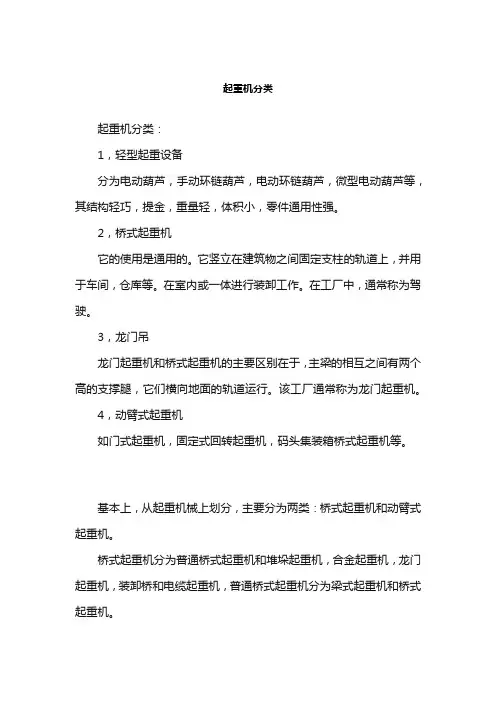 起重机分类

起重机分类：

1，轻型起重设备

分为电动葫芦，手动环链葫芦，电动环链葫芦，微型电动葫芦等，其结构轻巧，提金，重量轻，体积小，零件通用性强。

2，桥式起重机

它的使用是通用的。它竖立在建筑物之间固定支柱的轨道上，并用于车间，仓库等。在室内或一体进行装卸工作。在工厂中，通常称为驾驶。

3，龙门吊

龙门起重机和桥式起重机的主要区别在于，主梁的相互之间有两个高的支撑腿，它们横向地面的轨道运行。该工厂通常称为龙门起重机。

4，动臂式起重机

如门式起重机，固定式回转起重机，码头集装箱桥式起重机等。

基本上，从起重机械上划分，主要分为两类：桥式起重机和动臂式起重机。

桥式起重机分为普通桥式起重机和堆垛起重机，合金起重机，龙门起重机，装卸桥和电缆起重机，普通桥式起重机分为梁式起重机和桥式起重机。